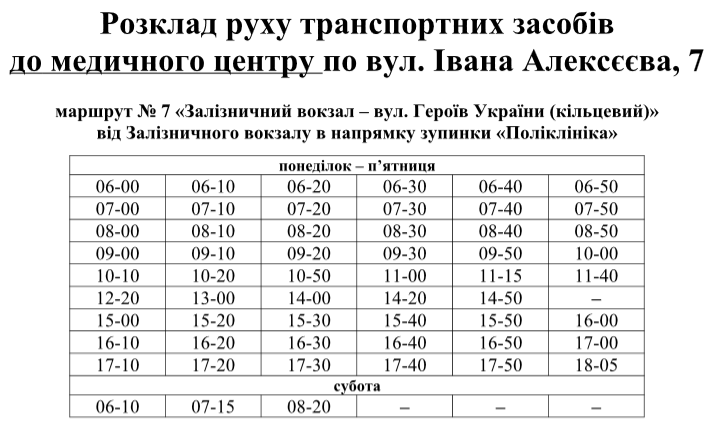 Розклад руху транспортних засобів
до медичного центру по вул. Івана Алексєєва, 7

маршрут № 7 «Залізничний вокзал – вул. Героїв України (кільцевий)»
від Залізничного вокзалу в напрямку зупинки «Поліклініка»

| понеділок – п’ятниця | | | | | |
|---|---|---|---|---|---|
| 06-00 | 06-10 | 06-20 | 06-30 | 06-40 | 06-50 |
| 07-00 | 07-10 | 07-20 | 07-30 | 07-40 | 07-50 |
| 08-00 | 08-10 | 08-20 | 08-30 | 08-40 | 08-50 |
| 09-00 | 09-10 | 09-20 | 09-30 | 09-50 | 10-00 |
| 10-10 | 10-20 | 10-50 | 11-00 | 11-15 | 11-40 |
| 12-20 | 13-00 | 14-00 | 14-20 | 14-50 | – |
| 15-00 | 15-20 | 15-30 | 15-40 | 15-50 | 16-00 |
| 16-10 | 16-20 | 16-30 | 16-40 | 16-50 | 17-00 |
| 17-10 | 17-20 | 17-30 | 17-40 | 17-50 | 18-05 |
| субота | | | | | |
| 06-10 | 07-15 | 08-20 | – | – | – |